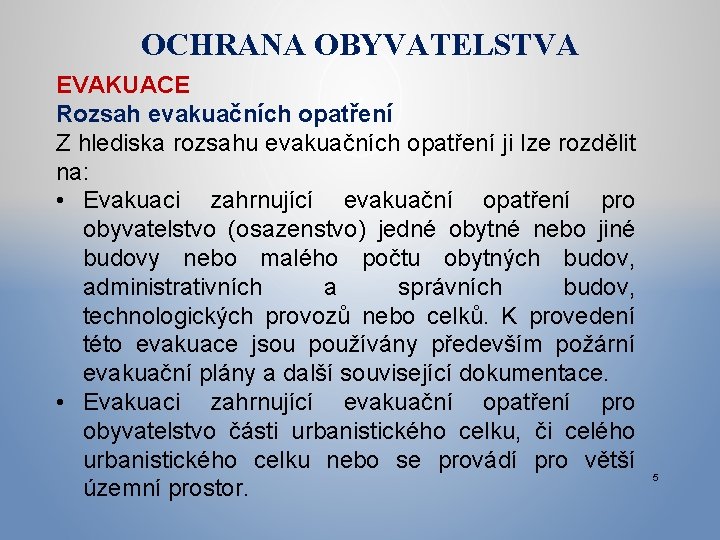 OCHRANA OBYVATELSTVA

EVAKUACE
Rozsah evakuačních opatření
Z hlediska rozsahu evakuačních opatření ji lze rozdělit na:

• Evakuaci zahrnující evakuační opatření pro obyvatelstvo (osazenstvo) jedné obytné nebo jiné budovy nebo malého počtu obytných budov, administrativních a správních budov, technologických provozů nebo celků. K provedení této evakuace jsou používány především požární evakuační plány a další související dokumentace.
• Evakuaci zahrnující evakuační opatření pro obyvatelstvo části urbanistického celku, či celého urbanistického celku nebo se provádí pro větší územní prostor.

5